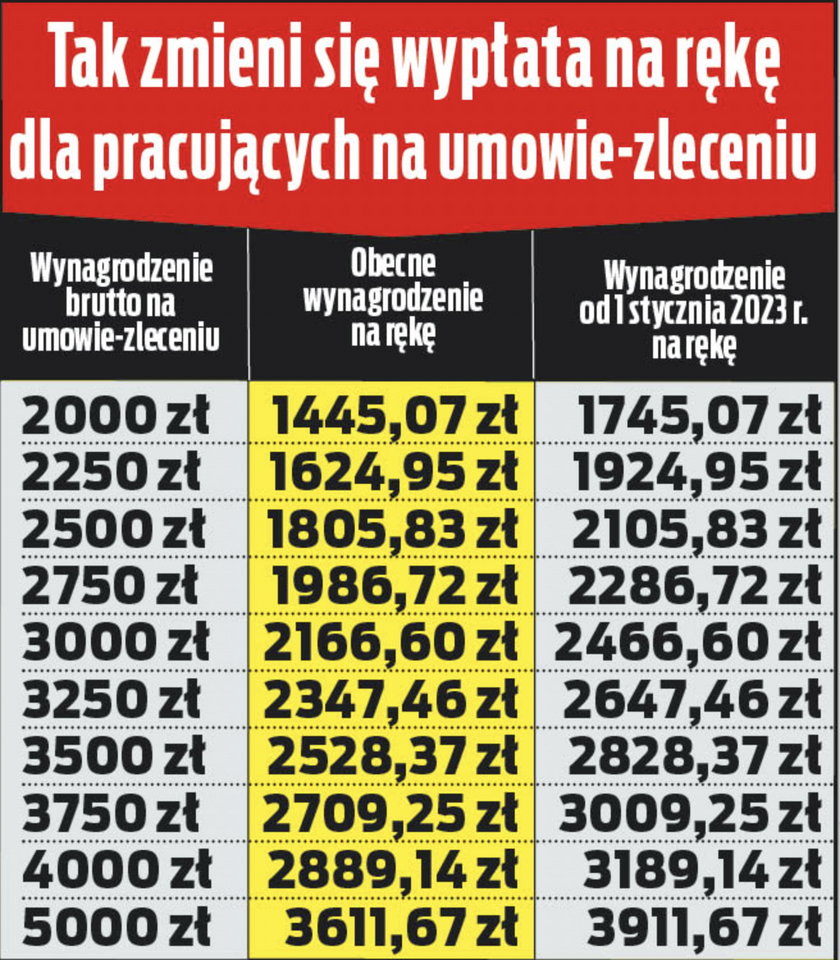 Tak zmieni się wypłata na rękę dla pracujących na umowie-zleceniu

| Wynagrodzenie brutto na umowie-zleceniu | Obecne wynagrodzenie na rękę | Wynagrodzenie od 1 stycznia 2023 r. na rękę |
|---|---|---|
| 2000 zł | 1445,07 zł | 1745,07 zł |
| 2250 zł | 1624,95 zł | 1924,95 zł |
| 2500 zł | 1805,83 zł | 2105,83 zł |
| 2750 zł | 1986,72 zł | 2286,72 zł |
| 3000 zł | 2166,60 zł | 2466,60 zł |
| 3250 zł | 2347,46 zł | 2647,46 zł |
| 3500 zł | 2528,37 zł | 2828,37 zł |
| 3750 zł | 2709,25 zł | 3009,25 zł |
| 4000 zł | 2889,14 zł | 3189,14 zł |
| 5000 zł | 3611,67 zł | 3911,67 zł |